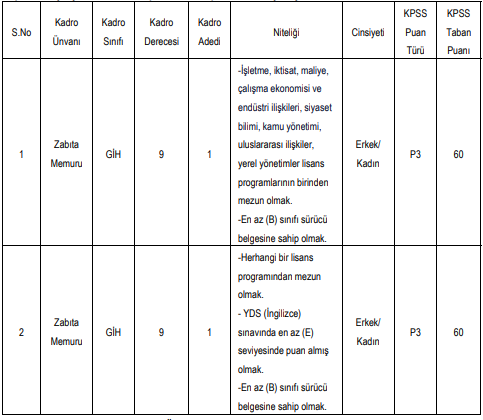 | S.No | Kadro Ünvanı | Kadro Sınıfı | Kadro Derecesi | Kadro Adedi | Niteliği | Cinsiyeti | KPSS Puan Türü | KPSS Taban Puanı |
|---|---|---|---|---|---|---|---|---|
| 1 | Zabıta Memuru | GİH | 9 | 1 | -İşletme, iktisat, maliye, çalışma ekonomisi ve endüstri ilişkileri, siyaset bilimi, kamu yönetimi, uluslararası ilişkiler, yerel yönetimler lisans programlarının birinden mezun olmak. -En az (B) sınıfı sürücü belgesine sahip olmak. | Erkek/ Kadın | P3 | 60 |
| 2 | Zabıta Memuru | GİH | 9 | 1 | -Herhangi bir lisans programından mezun olmak. - YDS (İngilizce) sınavında en az (E) seviyesinde puan almış olmak. -En az (B) sınıfı sürücü belgesine sahip olmak. | Erkek/ Kadın | P3 | 60 |